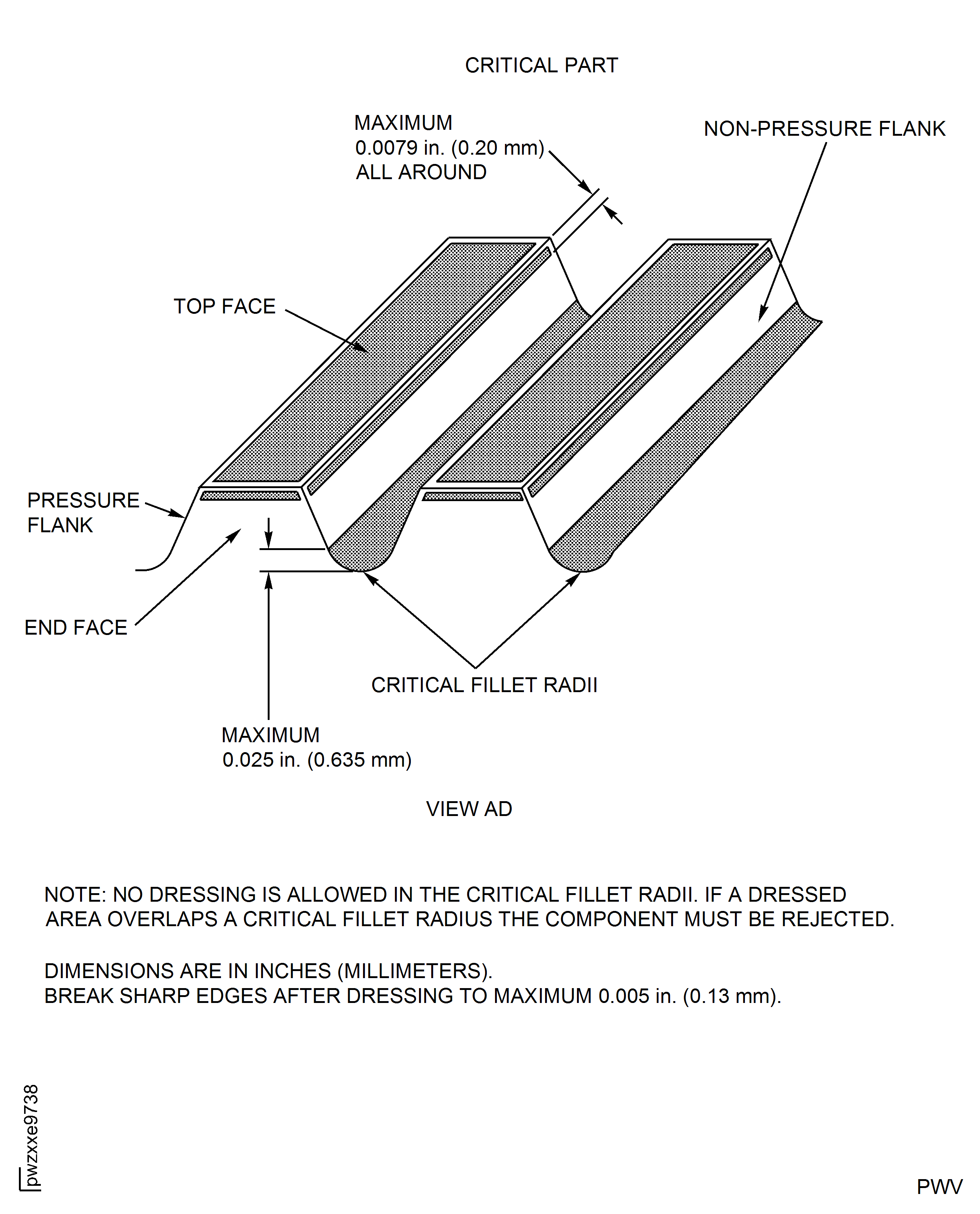 CRITICAL PART

MAXIMUM
0.0079 in. (0.20 mm)
ALL AROUND

NON-PRESSURE FLANK

TOP FACE

PRESSURE
FLANK

END FACE

CRITICAL FILLET RADII

MAXIMUM
0.025 in. (0.635 mm)

VIEW AD

NOTE: NO DRESSING IS ALLOWED IN THE CRITICAL FILLET RADII. IF A DRESSED AREA OVERLAPS A CRITICAL FILLET RADIUS THE COMPONENT MUST BE REJECTED.

DIMENSIONS ARE IN INCHES (MILLIMETERS).
BREAK SHARP EDGES AFTER DRESSING TO MAXIMUM 0.005 in. (0.13 mm).

pwzxxe9738

PWV